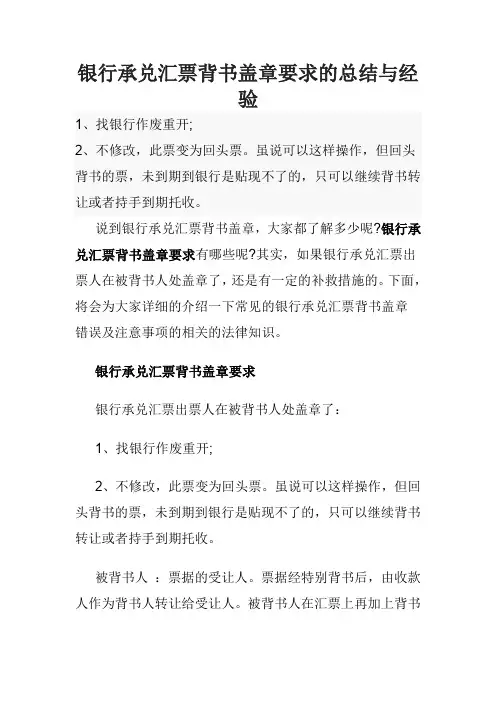 银行承兑汇票背书盖章要求的总结与经验

1、找银行作废重开;

2、不修改，此票变为回头票。虽说可以这样操作，但回头背书的票，未到期到银行是贴现不了的，只可以继续背书转让或者持手到期托收。

说到银行承兑汇票背书盖章，大家都了解多少呢?银行承兑汇票背书盖章要求有哪些呢?其实，如果银行承兑汇票出票人在被背书人处盖章了，还是有一定的补救措施的。下面，将会为大家详细的介绍一下常见的银行承兑汇票背书盖章错误及注意事项的相关的法律知识。

银行承兑汇票背书盖章要求

银行承兑汇票出票人在被背书人处盖章了：

1、找银行作废重开;

2、不修改，此票变为回头票。虽说可以这样操作，但回头背书的票，未到期到银行是贴现不了的，只可以继续背书转让或者持手到期托收。

被背书人 ：票据的受让人。票据经特别背书后，由收款人作为背书人转让给受让人。被背书人在汇票上再加上背书